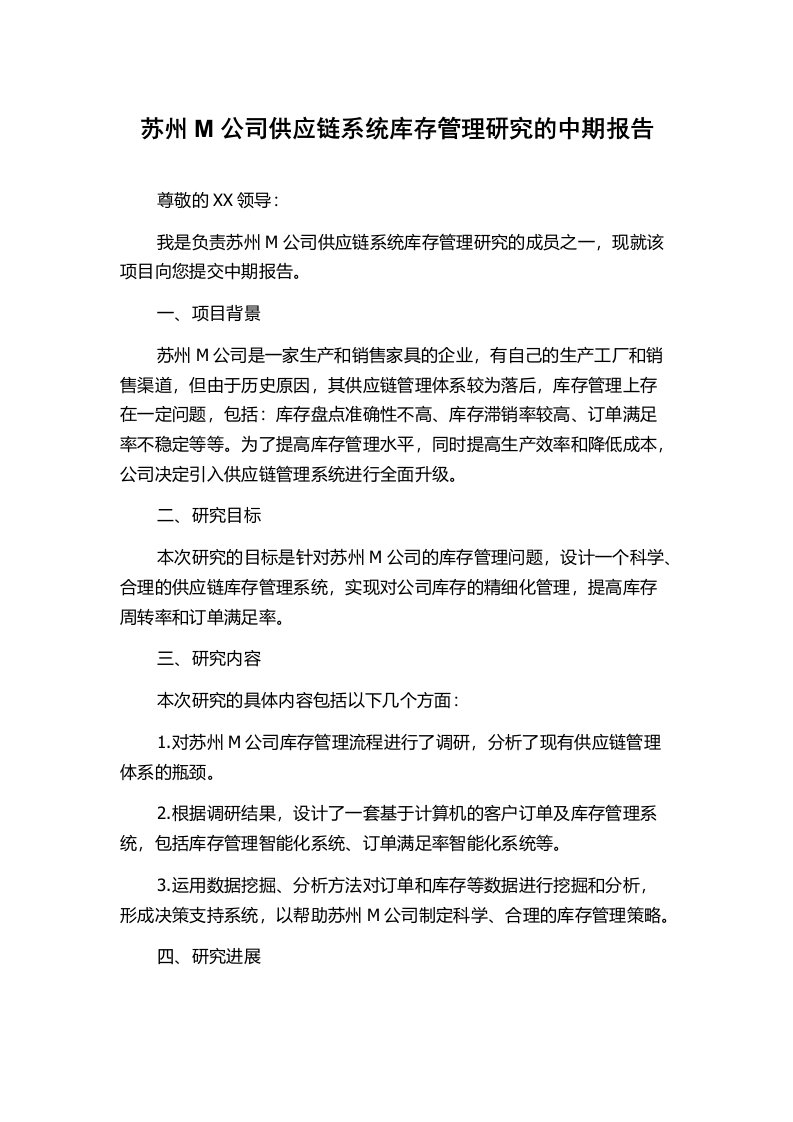 苏州 M 公司供应链系统库存管理研究的中期报告

尊敬的 XX 领导：

我是负责苏州 M 公司供应链系统库存管理研究的成员之一，现就该项目向您提交中期报告。

一、项目背景

苏州 M 公司是一家生产和销售家具的企业，有自己的生产工厂和销售渠道，但由于历史原因，其供应链管理体系较为落后，库存管理上存在一定问题，包括：库存盘点准确性不高、库存滞销率较高、订单满足率不稳定等等。为了提高库存管理水平，同时提高生产效率和降低成本，公司决定引入供应链管理系统进行全面升级。

二、研究目标

本次研究的目标是针对苏州 M 公司的库存管理问题，设计一个科学、合理的供应链库存管理系统，实现对公司库存的精细化管理，提高库存周转率和订单满足率。

三、研究内容

本次研究的具体内容包括以下几个方面：

1.对苏州 M 公司库存管理流程进行了调研，分析了现有供应链管理体系的瓶颈。

2.根据调研结果，设计了一套基于计算机的客户订单及库存管理系统，包括库存管理智能化系统、订单满足率智能化系统等。

3.运用数据挖掘、分析方法对订单和库存等数据进行挖掘和分析，形成决策支持系统，以帮助苏州 M 公司制定科学、合理的库存管理策略。

四、研究进展